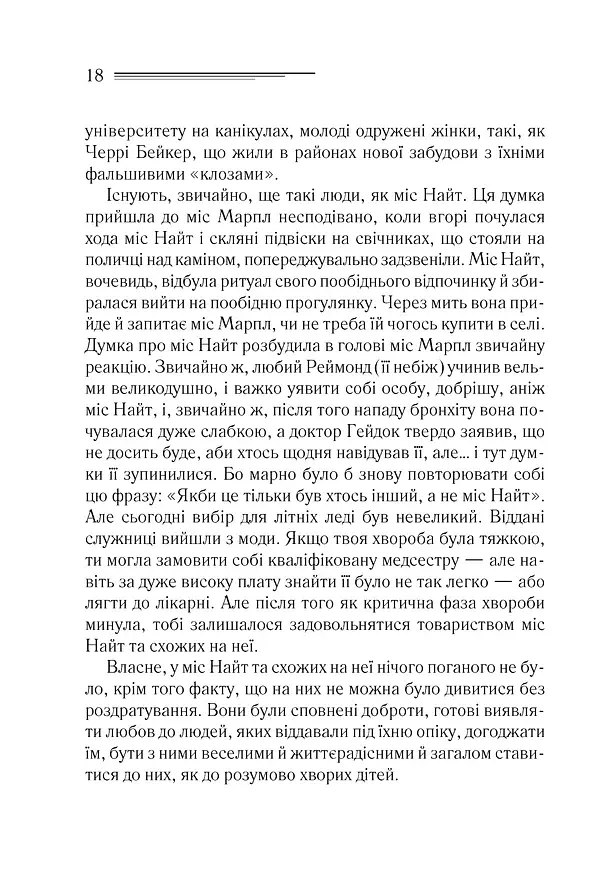 18

університету на канікулах, молоді одружені жінки, такі, як Черрі Бейкер, що жили в районах нової забудови з їхніми фальшивими «клозами».

Існують, звичайно, ще такі люди, як міс Найт. Ця думка прийшла до міс Марпл несподівано, коли вгорі почулася хода міс Найт і скляні підвіски на свічниках, що стояли на поличці над каміном, попереджувально задзвеніли. Міс Найт, вочевидь, відбула ритуал свого пообіднього відпочинку й збиралася вийти на пообідню прогулянку. Через мить вона прийде й запитає міс Марпл, чи не треба їй чогось купити в селі. Думка про міс Найт розбудила в голові міс Марпл звичайну реакцію. Звичайно ж, любий Реймонд (її небіж) учинив вельми великодушно, і важко уявити собі особу, добрішу, аніж міс Найт, і, звичайно ж, після того нападу бронхіту вона почувалася дуже слабкою, а доктор Гейдок твердо заявив, що не досить буде, аби хтось щодня навідував її, але... і тут думки її зупинилися. Бо марно було б знову повторювати собі цю фразу: «Якби це тільки був хтось інший, а не міс Найт». Але сьогодні вибір для літніх леді був невеликий. Віддані служниці вийшли з моди. Якщо твоя хвороба була тяжкою, ти могла замовити собі кваліфіковану медсестру — але навіть за дуже високу плату знайти її було не так легко — або лягти до лікарні. Але після того як критична фаза хвороби минула, тобі залишалося задовольнятися товариством міс Найт та схожих на неї.

Власне, у міс Найт та схожих на неї нічого поганого не було, крім того факту, що на них не можна було дивитися без роздратування. Вони були сповнені доброти, готові виявляти любов до людей, яких віддавали під їхню опіку, догоджати їм, бути з ними веселими й життєрадісними й загалом ставитися до них, як до розумово хворих дітей.